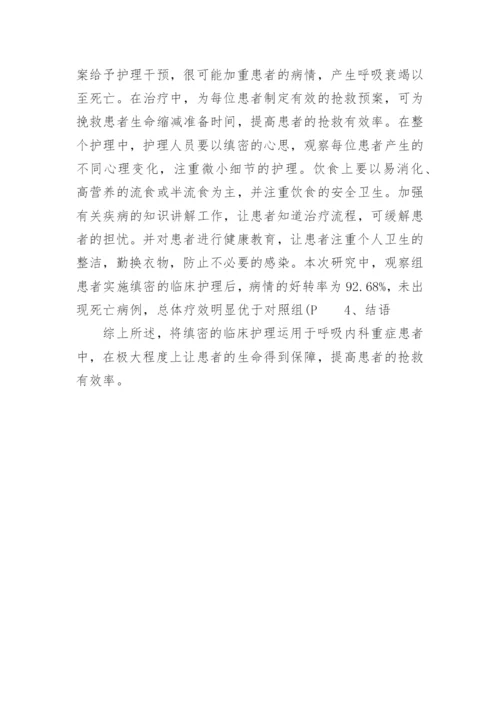 案给予护理干预，很可能加重患者的病情，产生呼吸衰竭以至死亡。在治疗中，为每位患者制定有效的抢救预案，可为挽救患者生命缩减准备时间，提高患者的抢救有效率。在整个护理中，护理人员要以缜密的心思，观察每位患者产生的不同心理变化，注重微小细节的护理。饮食上要以易消化、高营养的流食或半流食为主，并注重饮食的安全卫生。加强有关疾病的知识讲解工作，让患者知道治疗流程，可缓解患者的担忧。并对患者进行健康教育，让患者注重个人卫生的整洁，勤换衣物，防止不必要的感染。本次研究中，观察组患者实施缜密的临床护理后，病情的好转率为92.68%，未出现死亡病例，总体疗效明显优于对照组(P　　4、结语

综上所述，将缜密的临床护理运用于呼吸内科重症患者中，在极大程度上让患者的生命得到保障，提高患者的抢救有效率。